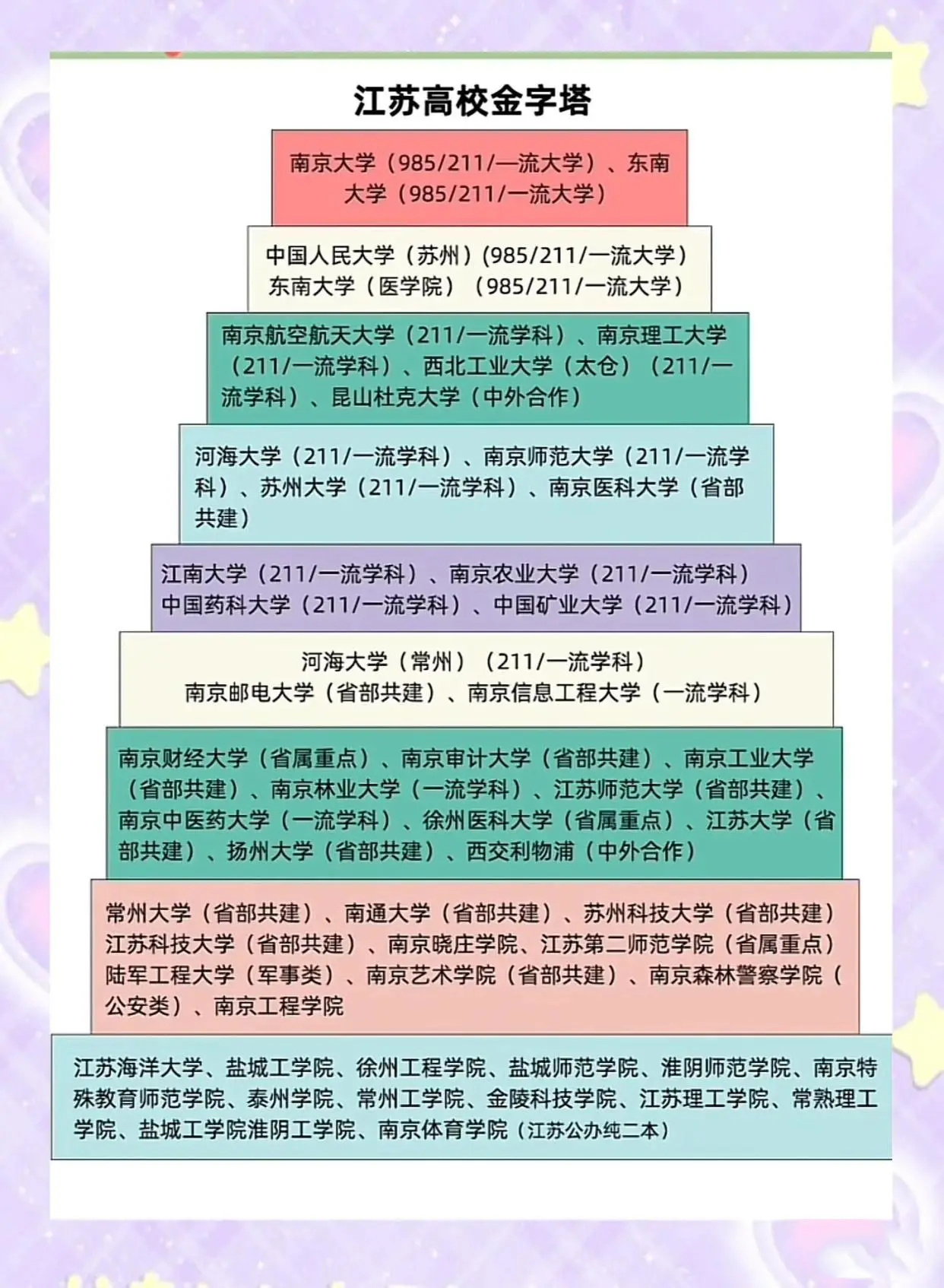 江苏高校金字塔

南京大学（985/211/一流大学）、东南大学（985/211/一流大学）

中国人民大学（苏州）(985/211/一流大学）
东南大学（医学院）（985/211/一流大学）

南京航空航天大学（211/一流学科）、南京理工大学（211/一流学科）、西北工业大学（太仓）（211/一流学科）、昆山杜克大学（中外合作）

河海大学（211/一流学科）、南京师范大学（211/一流学科）、苏州大学（211/一流学科）、南京医科大学（省部共建）

江南大学（211/一流学科）、南京农业大学（211/一流学科）
中国药科大学（211/一流学科）、中国矿业大学（211/一流学科）

河海大学（常州）（211/一流学科）
南京邮电大学（省部共建）、南京信息工程大学（一流学科）

南京财经大学（省属重点）、南京审计大学（省部共建）、南京工业大学（省部共建）、南京林业大学（一流学科）、江苏师范大学（省部共建）、南京中医药大学（一流学科）、徐州医科大学（省属重点）、江苏大学（省部共建）、扬州大学（省部共建）、西交利物浦（中外合作）

常州大学（省部共建）、南通大学（省部共建）、苏州科技大学（省部共建）
江苏科技大学（省部共建）、南京晓庄学院、江苏第二师范学院（省属重点）
陆军工程大学（军事类）、南京艺术学院（省部共建）、南京森林警察学院（公安类）、南京工程学院

江苏海洋大学、盐城工学院、徐州工程学院、盐城师范学院、淮阴师范学院、南京特殊教育师范学院、泰州学院、常州工学院、金陵科技学院、江苏理工学院、常熟理工学院、盐城工学院淮阴工学院、南京体育学院（江苏公办纯二本）